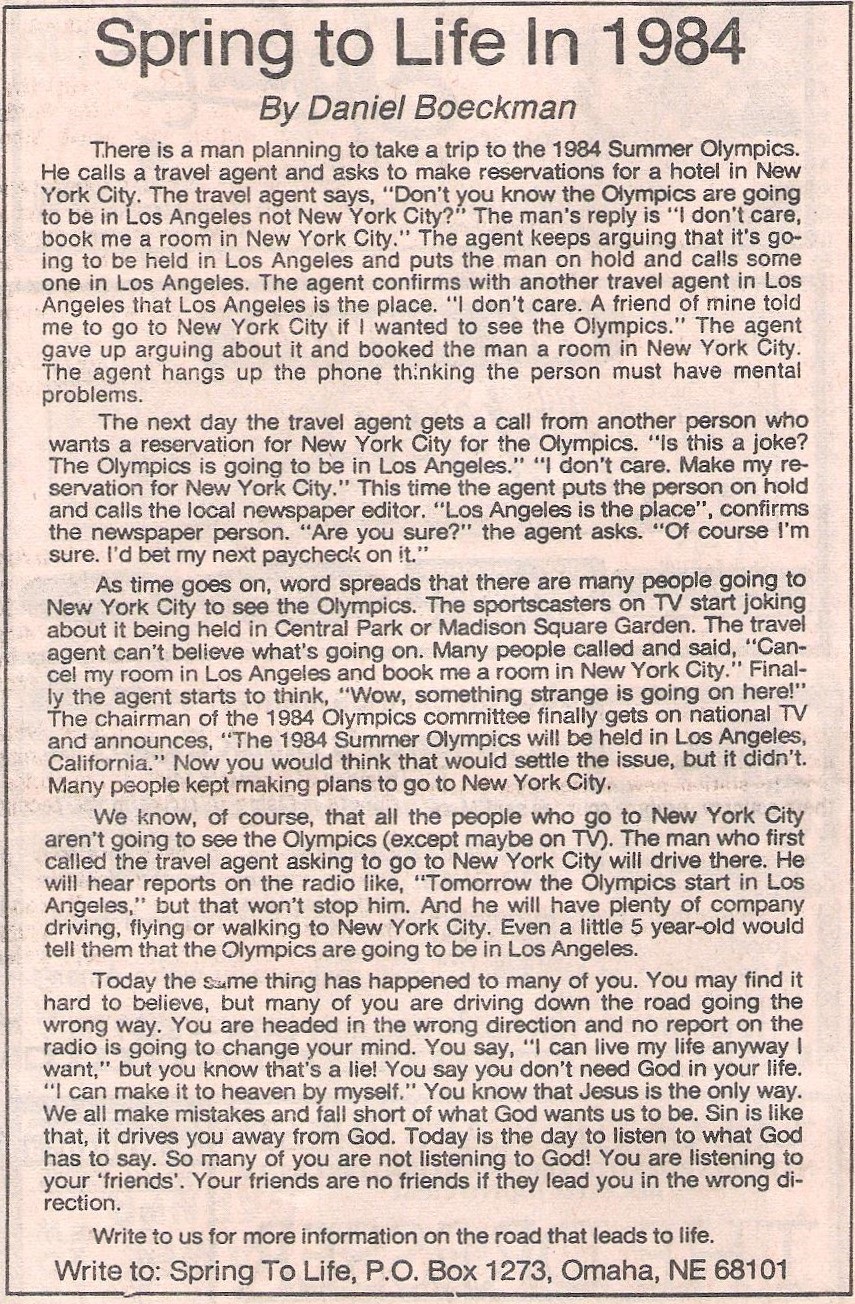 Spring to Life In 1984

By Daniel Boeckman

There is a man planning to take a trip to the 1984 Summer Olympics. He calls a travel agent and asks to make reservations for a hotel in New York City. The travel agent says, "Don't you know the Olympics are going to be in Los Angeles not New York City?" The man's reply is "I don't care, book me a room in New York City." The agent keeps arguing that it's going to be held in Los Angeles and puts the man on hold and calls some one in Los Angeles. The agent confirms with another travel agent in Los Angeles that Los Angeles is the place. "I don't care. A friend of mine told me to go to New York City if I wanted to see the Olympics." The agent gave up arguing about it and booked the man a room in New York City. The agent hangs up the phone thinking the person must have mental problems.

The next day the travel agent gets a call from another person who wants a reservation for New York City for the Olympics. "Is this a joke? The Olympics is going to be in Los Angeles." "I don't care. Make my reservation for New York City." This time the agent puts the person on hold and calls the local newspaper editor. "Los Angeles is the place", confirms the newspaper person. "Are you sure?" the agent asks. "Of course I'm sure. I'd bet my next paycheck on it."

As time goes on, word spreads that there are many people going to New York City to see the Olympics. The sportscasters on TV start joking about it being held in Central Park or Madison Square Garden. The travel agent can't believe what's going on. Many people called and said, "Cancel my room in Los Angeles and book me a room in New York City." Finally the agent starts to think, "Wow, something strange is going on here!" The chairman of the 1984 Olympics committee finally gets on national TV and announces, "The 1984 Summer Olympics will be held in Los Angeles, California." Now you would think that would settle the issue, but it didn't. Many people kept making plans to go to New York City.

We know, of course, that all the people who go to New York City aren't going to see the Olympics (except maybe on TV). The man who first called the travel agent asking to go to New York City will drive there. He will hear reports on the radio like, "Tomorrow the Olympics start in Los Angeles," but that won't stop him. And he will have plenty of company driving, flying or walking to New York City. Even a little 5 year-old would tell them that the Olympics are going to be in Los Angeles.

Today the same thing has happened to many of you. You may find it hard to believe, but many of you are driving down the road going the wrong way. You are headed in the wrong direction and no report on the radio is going to change your mind. You say, "I can live my life anyway I want," but you know that's a lie! You say you don't need God in your life. "I can make it to heaven by myself." You know that Jesus is the only way. We all make mistakes and fall short of what God wants us to be. Sin is like that, it drives you away from God. Today is the day to listen to what God has to say. So many of you are not listening to God! You are listening to your 'friends'. Your friends are no friends if they lead you in the wrong direction.

Write to us for more information on the road that leads to life.

Write to: Spring To Life, P.O. Box 1273, Omaha, NE 68101